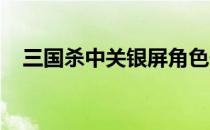 三国杀中关银屏角色